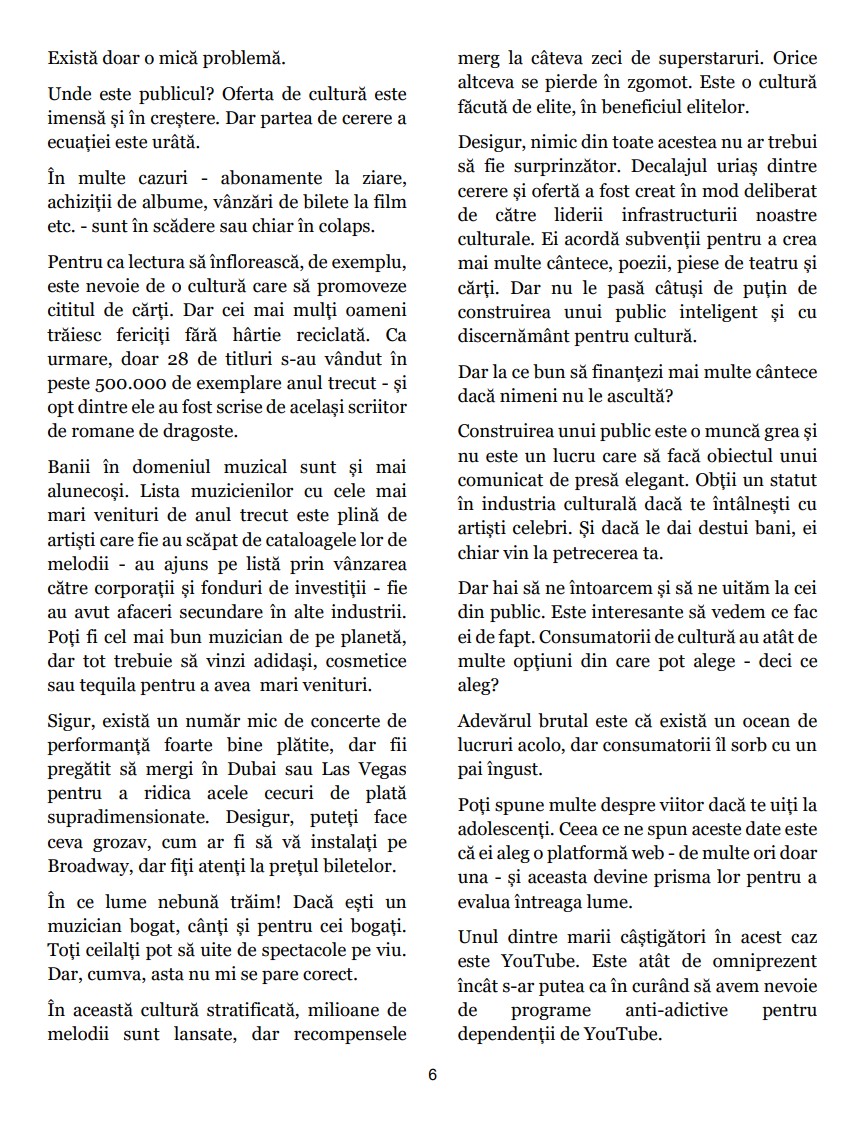 Există doar o mică problemă.

Unde este publicul? Oferta de cultură este imensă și în creștere. Dar partea de cerere a ecuației este urâtă.

În multe cazuri - abonamente la ziare, achiziții de albume, vânzări de bilete la film etc. - sunt în scădere sau chiar în colaps.

Pentru ca lectura să înflorească, de exemplu, este nevoie de o cultură care să promoveze cititul de cărți. Dar cei mai mulți oameni trăiesc fericiți fără hârtie reciclată. Ca urmare, doar 28 de titluri s-au vândut în peste 500.000 de exemplare anul trecut - și opt dintre ele au fost scrise de același scriitor de romane de dragoste.

Banii în domeniul muzical sunt și mai alunecoși. Lista muzicienilor cu cele mai mari venituri de anul trecut este plină de artiști care fie au scăpat de cataloagele lor de melodii - au ajuns pe listă prin vânzarea către corporații și fonduri de investiții - fie au avut afaceri secundare în alte industrii. Poți fi cel mai bun muzician de pe planetă, dar tot trebuie să vinzi adidași, cosmetice sau tequila pentru a avea mari venituri.

Sigur, există un număr mic de concerte de performanță foarte bine plătite, dar fii pregătit să mergi în Dubai sau Las Vegas pentru a ridica acele cecuri de plată supradimensionate. Desigur, puteți face ceva grozav, cum ar fi să vă instalați pe Broadway, dar fiți atenți la prețul biletelor.

În ce lume nebună trăim! Dacă ești un muzician bogat, cânți și pentru cei bogați. Toți ceilalți pot să uite de spectacole pe viu. Dar, cumva, asta nu mi se pare corect.

În această cultură stratificată, milioane de melodii sunt lansate, dar recompensele merg la câteva zeci de superstaruri. Orice altceva se pierde în zgomot. Este o cultură făcută de elite, în beneficiul elitelor.

Desigur, nimic din toate acestea nu ar trebui să fie surprinzător. Decalajul uriaș dintre cerere și ofertă a fost creat în mod deliberat de către liderii infrastructurii noastre culturale. Ei acordă subvenții pentru a crea mai multe cântece, poezii, piese de teatru și cărți. Dar nu le pasă câtuși de puțin de construirea unui public inteligent și cu discernământ pentru cultură.

Dar la ce bun să finanțezi mai multe cântece dacă nimeni nu le ascultă?

Construirea unui public este o muncă grea și nu este un lucru care să facă obiectul unui comunicat de presă elegant. Obții un statut în industria culturală dacă te întâlnești cu artiști celebri. Și dacă le dai destui bani, ei chiar vin la petrecerea ta.

Dar hai să ne întoarcem și să ne uităm la cei din public. Este interesante să vedem ce fac ei de fapt. Consumatorii de cultură au atât de multe opțiuni din care pot alege - deci ce aleg?

Adevărul brutal este că există un ocean de lucruri acolo, dar consumatorii îl sorb cu un pai îngust.

Poți spune multe despre viitor dacă te uiți la adolescenți. Ceea ce ne spun aceste date este că ei aleg o platformă web - de multe ori doar una - și aceasta devine prisma lor pentru a evalua întreaga lume.

Unul dintre marii câștigători în acest caz este YouTube. Este atât de omniprezent încât s-ar putea ca în curând să avem nevoie de programe anti-adictive pentru dependenții de YouTube.

6